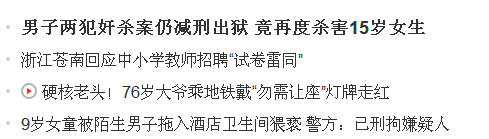 男子两犯奸杀案仍减刑出狱 竟再度杀害15岁女生

浙江苍南回应中小学教师招聘“试卷雷同”

硬核老头！76岁大爷乘地铁戴“勿需让座”灯牌走红

9岁女童被陌生男子拖入酒店卫生间猥亵 警方：已刑拘嫌疑人